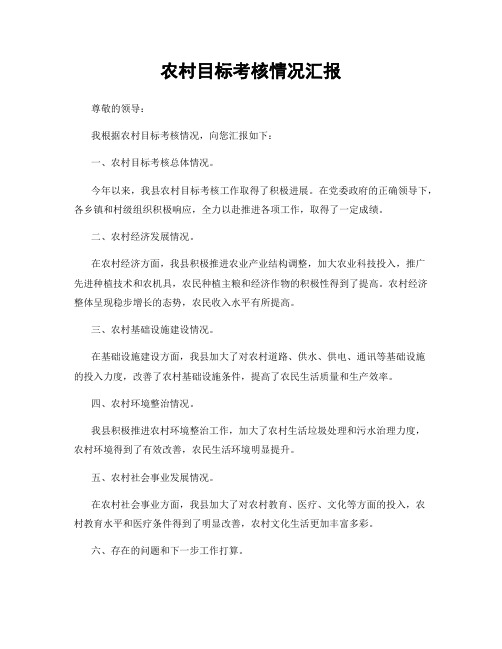 农村目标考核情况汇报

尊敬的领导：

我根据农村目标考核情况，向您汇报如下：

一、农村目标考核总体情况。

今年以来，我县农村目标考核工作取得了积极进展。在党委政府的正确领导下，各乡镇和村级组织积极响应，全力以赴推进各项工作，取得了一定成绩。

二、农村经济发展情况。

在农村经济方面，我县积极推进农业产业结构调整，加大农业科技投入，推广先进种植技术和农机具，农民种植主粮和经济作物的积极性得到了提高。农村经济整体呈现稳步增长的态势，农民收入水平有所提高。

三、农村基础设施建设情况。

在基础设施建设方面，我县加大了对农村道路、供水、供电、通讯等基础设施的投入力度，改善了农村基础设施条件，提高了农民生活质量和生产效率。

四、农村环境整治情况。

我县积极推进农村环境整治工作，加大了农村生活垃圾处理和污水治理力度，农村环境得到了有效改善，农民生活环境明显提升。

五、农村社会事业发展情况。

在农村社会事业方面，我县加大了对农村教育、医疗、文化等方面的投入，农村教育水平和医疗条件得到了明显改善，农村文化生活更加丰富多彩。

六、存在的问题和下一步工作打算。